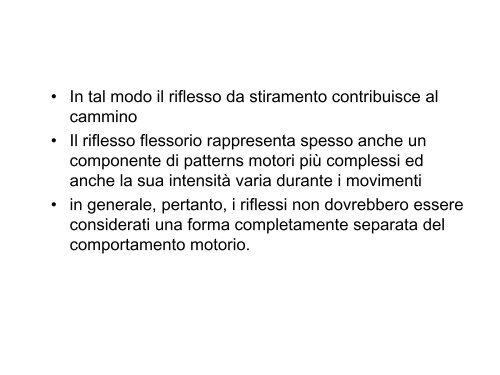 • In tal modo il riflesso da stiramento contribuisce al cammino
• Il riflesso flessorio rappresenta spesso anche un componente di patterns motori più complessi ed anche la sua intensità varia durante i movimenti
• in generale, pertanto, i riflessi non dovrebbero essere considerati una forma completamente separata del comportamento motorio.